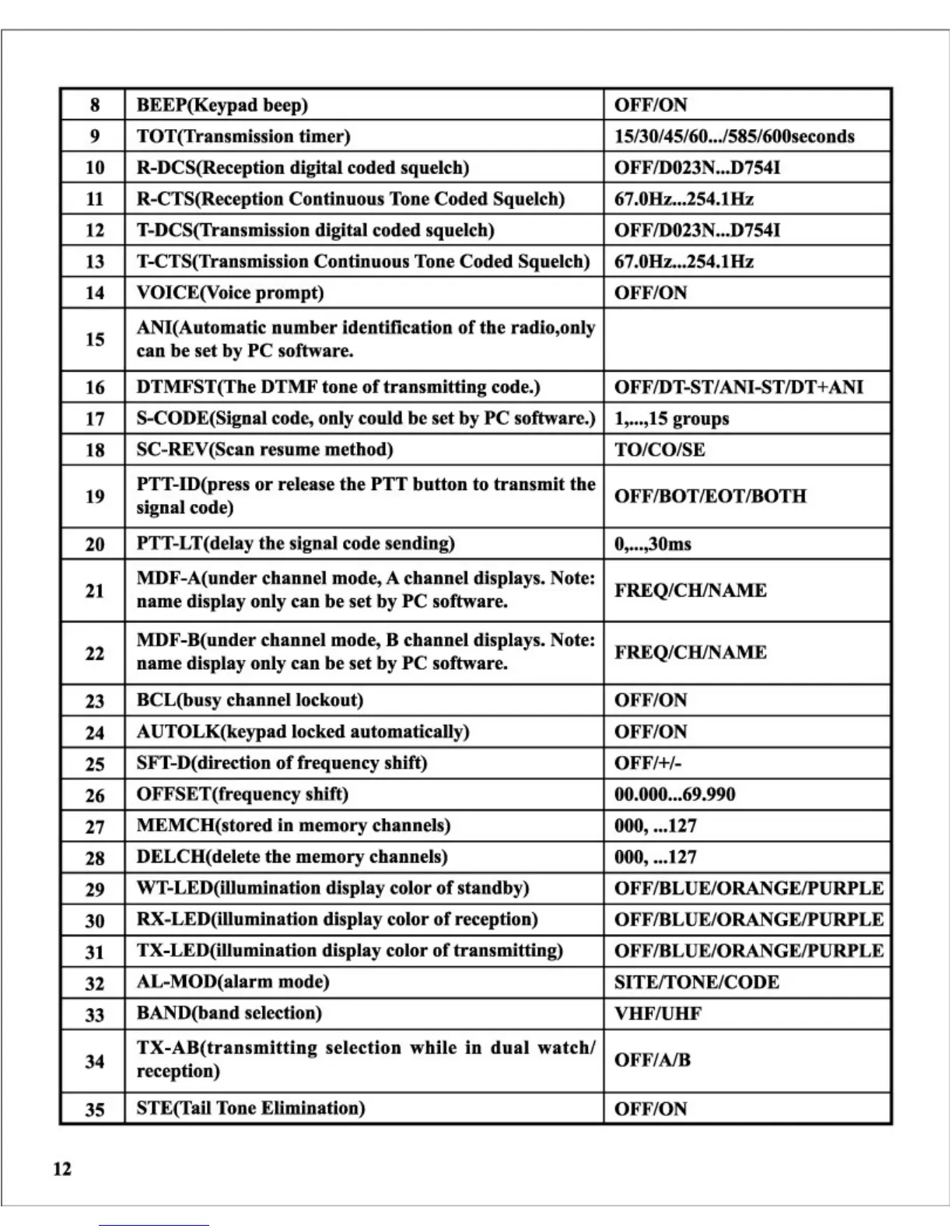 | 8 | BEEP(Keypad beep) | OFF/ON |
|---|---|---|
| 9 | TOT(Transmission timer) | 15/30/45/60.../585/600seconds |
| 10 | R-DCS(Reception digital coded squelch) | OFF/D023N...D754I |
| 11 | R-CTS(Reception Continuous Tone Coded Squelch) | 67.0Hz...254.1Hz |
| 12 | T-DCS(Transmission digital coded squelch) | OFF/D023N...D754I |
| 13 | T-CTS(Transmission Continuous Tone Coded Squelch) | 67.0Hz...254.1Hz |
| 14 | VOICE(Voice prompt) | OFF/ON |
| 15 | ANI(Automatic number identification of the radio,only can be set by PC software. | |
| 16 | DTMFST(The DTMF tone of transmitting code.) | OFF/DT-ST/ANI-ST/DT+ANI |
| 17 | S-CODE(Signal code, only could be set by PC software.) | 1,...,15 groups |
| 18 | SC-REV(Scan resume method) | TO/CO/SE |
| 19 | PTT-ID(press or release the PTT button to transmit the signal code) | OFF/BOT/EOT/BOTH |
| 20 | PTT-LT(delay the signal code sending) | 0,...,30ms |
| 21 | MDF-A(under channel mode, A channel displays. Note: name display only can be set by PC software. | FREQ/CH/NAME |
| 22 | MDF-B(under channel mode, B channel displays. Note: name display only can be set by PC software. | FREQ/CH/NAME |
| 23 | BCL(busy channel lockout) | OFF/ON |
| 24 | AUTOLK(keypad locked automatically) | OFF/ON |
| 25 | SFT-D(direction of frequency shift) | OFF/+/- |
| 26 | OFFSET(frequency shift) | 00.000...69.990 |
| 27 | MEMCH(stored in memory channels) | 000, ...127 |
| 28 | DELCH(delete the memory channels) | 000, ...127 |
| 29 | WT-LED(illumination display color of standby) | OFF/BLUE/ORANGE/PURPLE |
| 30 | RX-LED(illumination display color of reception) | OFF/BLUE/ORANGE/PURPLE |
| 31 | TX-LED(illumination display color of transmitting) | OFF/BLUE/ORANGE/PURPLE |
| 32 | AL-MOD(alarm mode) | SITE/TONE/CODE |
| 33 | BAND(band selection) | VHF/UHF |
| 34 | TX-AB(transmitting selection while in dual watch/ reception) | OFF/A/B |
| 35 | STE(Tail Tone Elimination) | OFF/ON |

12